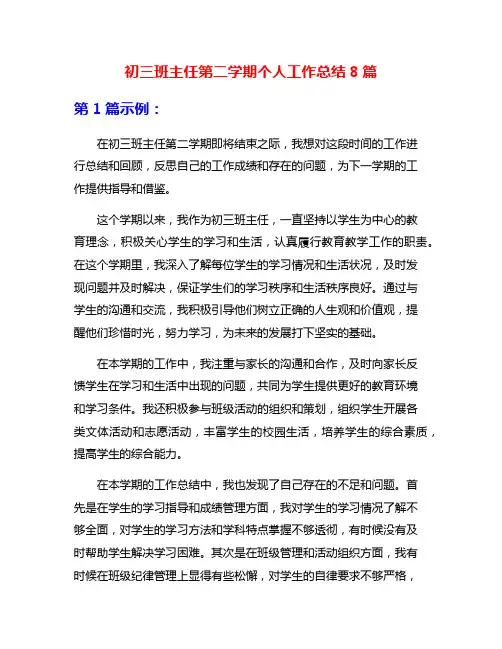 初三班主任第二学期个人工作总结 8 篇

第 1 篇示例：

在初三班主任第二学期即将结束之际，我想对这段时间的工作进行总结和回顾，反思自己的工作成绩和存在的问题，为下一学期的工作提供指导和借鉴。

这个学期以来，我作为初三班主任，一直坚持以学生为中心的教育理念，积极关心学生的学习和生活，认真履行教育教学工作的职责。在这个学期里，我深入了解每位学生的学习情况和生活状况，及时发现问题并及时解决，保证学生们的学习秩序和生活秩序良好。通过与学生的沟通和交流，我积极引导他们树立正确的人生观和价值观，提醒他们珍惜时光，努力学习，为未来的发展打下坚实的基础。

在本学期的工作中，我注重与家长的沟通和合作，及时向家长反馈学生在学习和生活中出现的问题，共同为学生提供更好的教育环境和学习条件。我还积极参与班级活动的组织和策划，组织学生开展各类文体活动和志愿活动，丰富学生的校园生活，培养学生的综合素质，提高学生的综合能力。

在本学期的工作总结中，我也发现了自己存在的不足和问题。首先是在学生的学习指导和成绩管理方面，我对学生的学习情况了解不够全面，对学生的学习方法和学科特点掌握不够透彻，有时候没有及时帮助学生解决学习困难。其次是在班级管理和活动组织方面，我有时候在班级纪律管理上显得有些松懈，对学生的自律要求不够严格，